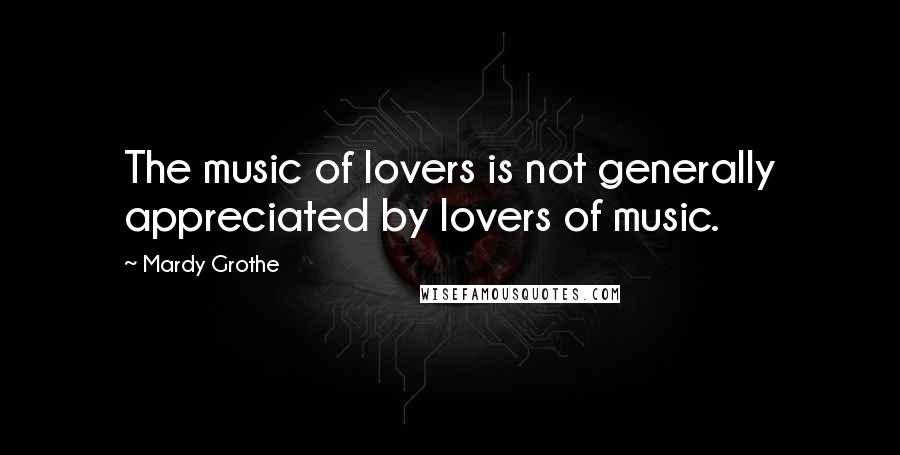 The music of lovers is not generally appreciated by lovers of music.

~ Mardy Grothe

WISEFAMOUSQUOTES.COM